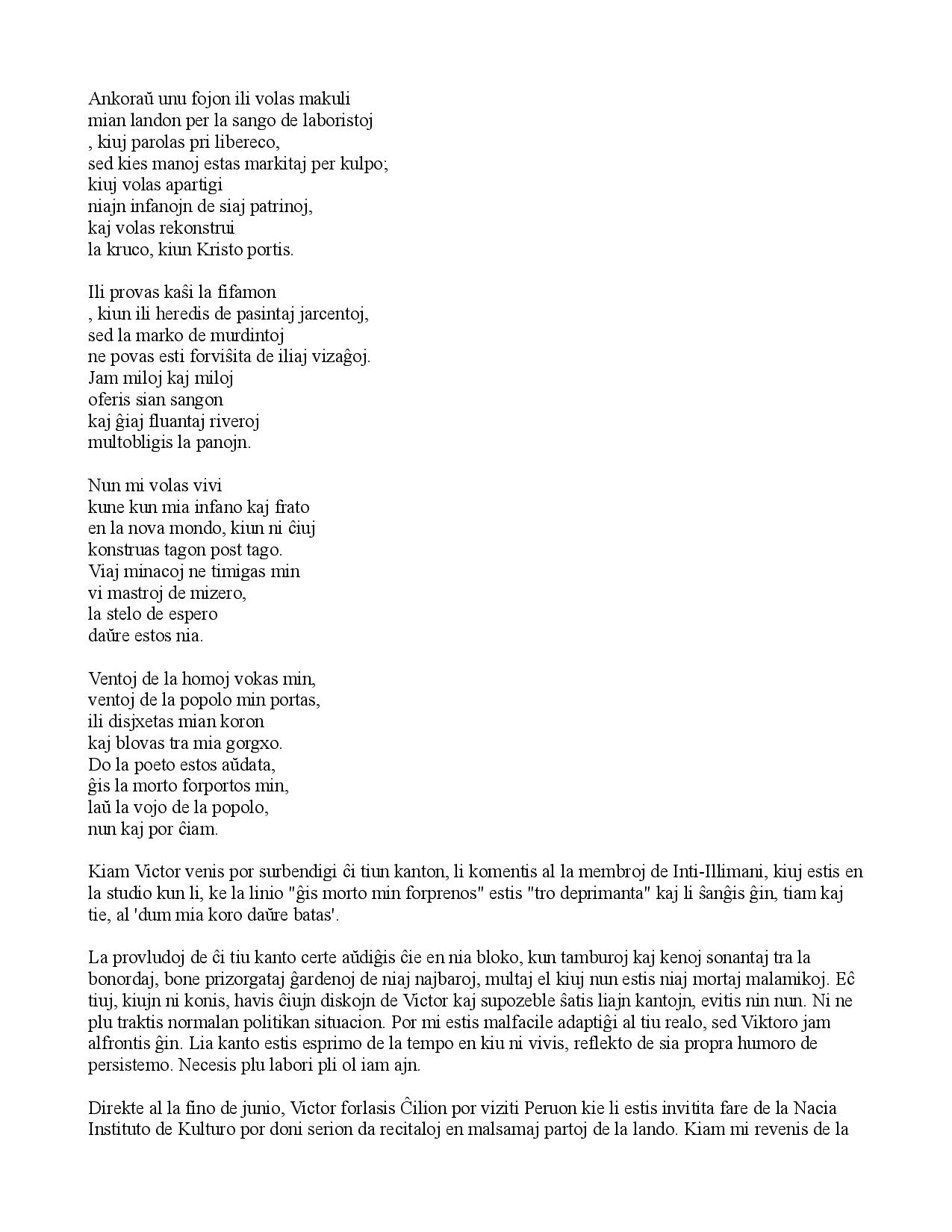 Ankoraŭ unu fojon ili volas makuli
mian landon per la sango de laboristoj
, kiuj parolas pri libereco,
sed kies manoj estas markitaj per kulpo;
kiuj volas apartigi
niajn infanojn de siaj patrinoj,
kaj volas rekonstrui
la kruco, kiun Kristo portis.

Ili provas kaŝi la fifamon
, kiun ili heredis de pasintaj jarcentoj,
sed la marko de murdintoj
ne povas esti forviŝita de iliaj vizaĝoj.
Jam miloj kaj miloj
oferis sian sangon
kaj ĝiaj fluantaj riveroj
multobligis la panojn.

Nun mi volas vivi
kune kun mia infano kaj frato
en la nova mondo, kiun ni ĉiuj
konstruas tagon post tago.
Viaj minacoj ne timigas min
vi mastroj de mizero,
la stelo de espero
daŭre estos nia.

Ventoj de la homoj vokas min,
ventoj de la popolo min portas,
ili disjxetas mian koron
kaj blovas tra mia gorgxo.
Do la poeto estos aŭdata,
ĝis la morto forportos min,
laŭ la vojo de la popolo,
nun kaj por ĉiam.

Kiam Victor venis por surbendigi ĉi tiun kanton, li komentis al la membroj de Inti-Illimani, kiuj estis en la studio kun li, ke la linio "ĝis morto min forprenos" estis "tro deprimanta" kaj li ŝanĝis ĝin, tiam kaj tie, al 'dum mia koro daŭre batas'.

La provludoj de ĉi tiu kanto certe aŭdiĝis ĉie en nia bloko, kun tamburoj kaj kenoj sonantaj tra la bonordaj, bone prizorgataj ĝardenoj de niaj najbaroj, multaj el kiuj nun estis niaj mortaj malamikoj. Eĉ tiuj, kiujn ni konis, havis ĉiujn diskojn de Victor kaj supozeble ŝatis liajn kantojn, evitis nin nun. Ni ne plu traktis normalan politikan situacion. Por mi estis malfacile adaptiĝi al tiu realo, sed Viktoro jam alfrontis ĝin. Lia kanto estis esprimo de la tempo en kiu ni vivis, reflekto de sia propra humoro de persistemo. Necesis plu labori pli ol iam ajn.

Direkte al la fino de junio, Victor forlasis Ĉilion por viziti Peruon kie li estis invitita fare de la Nacia Instituto de Kulturo por doni serion da recitaloj en malsamaj partoj de la lando. Kiam mi revenis de la